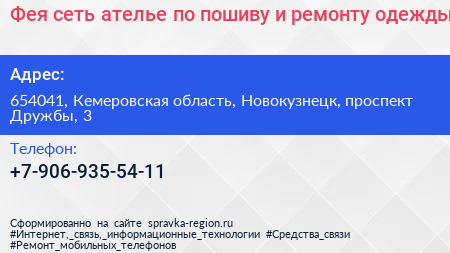 Фея сеть ателье по пошиву и ремонту одежды

Адрес:

654041, Кемеровская область, Новокузнецк, проспект Дружбы, 3

Телефон:

+7-906-935-54-11

Сформированно на сайте spravka-region.ru
#Интернет,_связь,_информационные_технологии #Средства_связи
#Ремонт_мобильных_телефонов